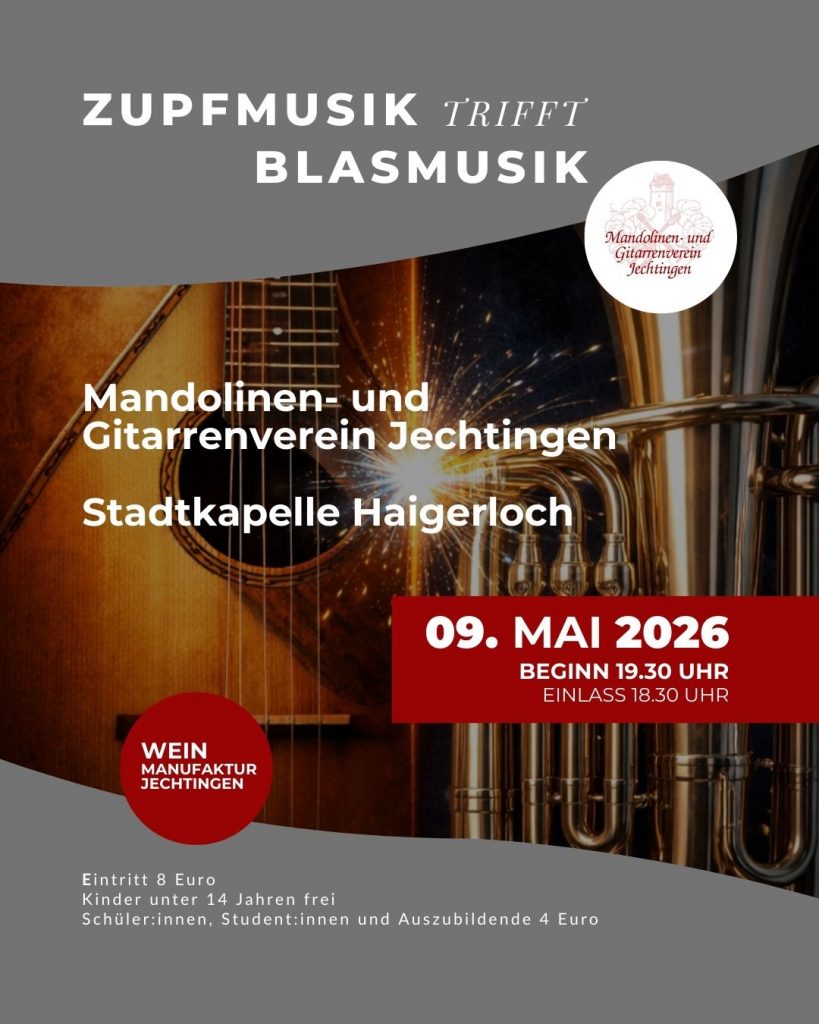 ZUPFMUSIK TRIFFT BLASMUSIK

Mandolinen- und Gitarrenverein Jechtingen

Mandolinen- und Gitarrenverein Jechtingen

Stadtkapelle Haigerloch

09. MAI 2026
BEGINN 19.30 UHR
EINLASS 18.30 UHR

WEIN
MANUFAKTUR
JECHTINGEN

Eintritt 8 Euro
Kinder unter 14 Jahren frei
Schüler:innen, Student:innen und Auszubildende 4 Euro